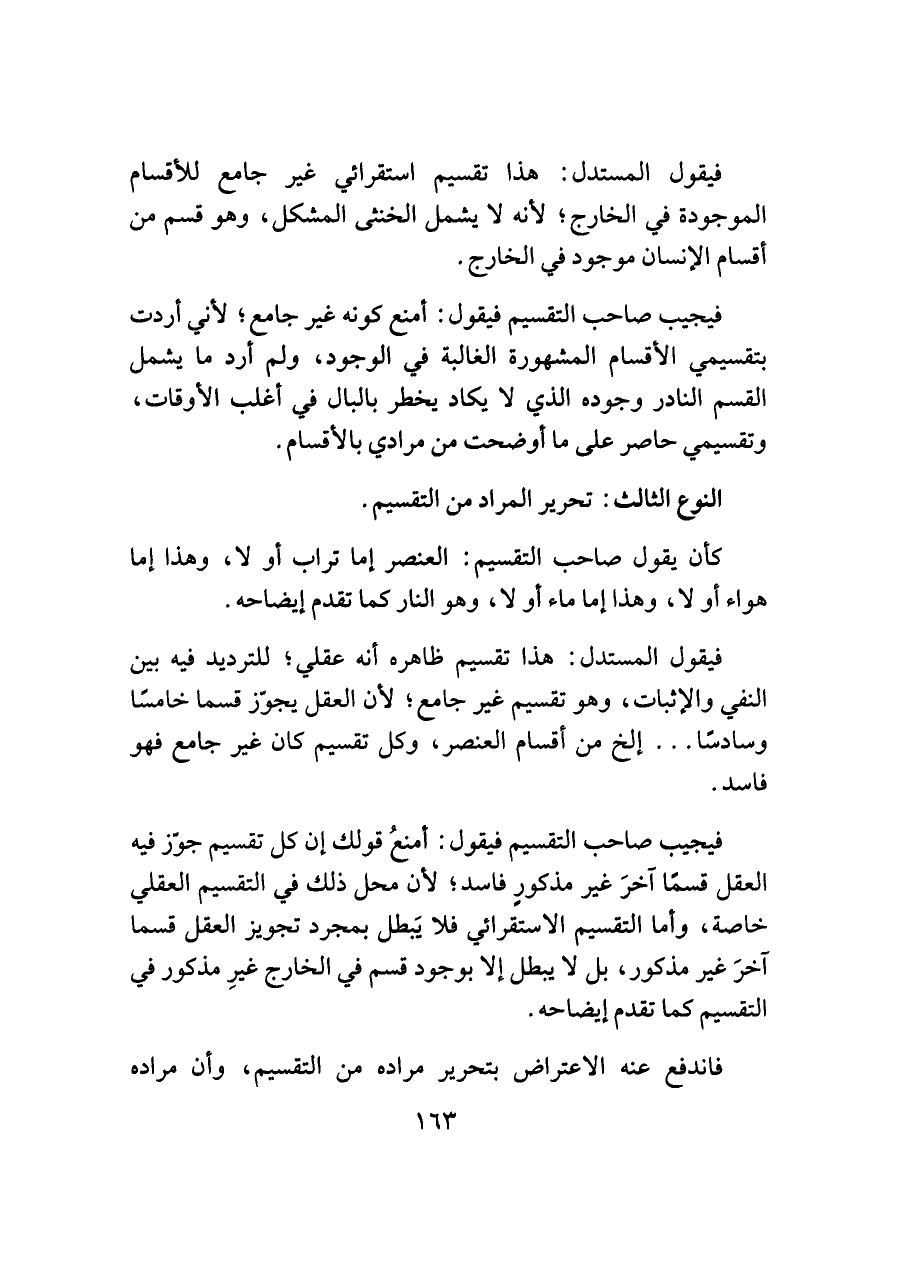 فيقول المستدل: هذا تقسيم استقرائي غير جامع للأقسام الموجودة في الخارج؛ لأنه لا يشمل الخنثى المشكل، وهو قسم من أقسام الإنسان موجود في الخارج.

فيجيب صاحب التقسيم فيقول: أمنع كونه غير جامع؛ لأني أردت بتقسيمي الأقسام المشهورة الغالبة في الوجود، ولم أرد ما يشمل القسم النادر وجوده الذي لا يكاد يخطر بالبال في أغلب الأوقات، وتقسيمي حاصر على ما أوضحت من مرادي بالأقسام.

النوع الثالث: تحرير المراد من التقسيم.

كأن يقول صاحب التقسيم: العنصر إما تراب أو لا، وهذا إما هواء أو لا، وهذا إما ماء أو لا، وهو النار كما تقدم إيضاحه.

فيقول المستدل: هذا تقسيم ظاهره أنه عقلي؛ للترديد فيه بين النفي والإثبات، وهو تقسيم غير جامع؛ لأن العقل يجوّز قسما خامسًا وسادسًا... إلخ من أقسام العنصر، وكل تقسيم كان غير جامع فهو فاسد.

فيجيب صاحب التقسيم فيقول: أمنعُ قولك إن كل تقسيم جوّز فيه العقل قسمًا آخرَ غير مذكورٍ فاسد؛ لأن محل ذلك في التقسيم العقلي خاصة، وأما التقسيم الاستقرائي فلا يَبطل بمجرد تجويز العقل قسما آخرَ غير مذكور، بل لا يبطل إلا بوجود قسم في الخارج غيرِ مذكور في التقسيم كما تقدم إيضاحه.

فاندفع عنه الاعتراض بتحرير مراده من التقسيم، وأن مراده

١٦٣